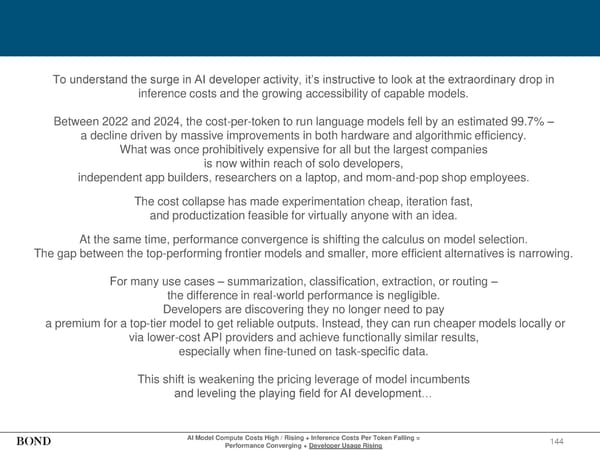 To understand the surge in AI developer activity, it's instructive to look at the extraordinary drop in inference costs and the growing accessibility of capable models.

Between 2022 and 2024, the cost-per-token to run language models fell by an estimated 99.7% – a decline driven by massive improvements in both hardware and algorithmic efficiency. What was once prohibitively expensive for all but the largest companies is now within reach of solo developers, independent app builders, researchers on a laptop, and mom-and-pop shop employees.

The cost collapse has made experimentation cheap, iteration fast, and productization feasible for virtually anyone with an idea.

At the same time, performance convergence is shifting the calculus on model selection. The gap between the top-performing frontier models and smaller, more efficient alternatives is narrowing.

For many use cases – summarization, classification, extraction, or routing – the difference in real-world performance is negligible. Developers are discovering they no longer need to pay a premium for a top-tier model to get reliable outputs. Instead, they can run cheaper models locally or via lower-cost API providers and achieve functionally similar results, especially when fine-tuned on task-specific data.

This shift is weakening the pricing leverage of model incumbents and leveling the playing field for AI development…

BOND

AI Model Compute Costs High / Rising + Inference Costs Per Token Falling = Performance Converging + Developer Usage Rising

144